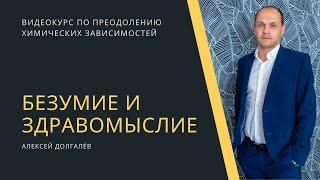 ВИДЕОКУРС ПО ПРЕОДОЛЕНИЮ ХИМИЧЕСКИХ ЗАВИСИМОСТЕЙ

БЕЗУМИЕ И ЗДРАВОМЫСЛИЕ

АЛЕКСЕЙ ДОЛГАЛЁВ